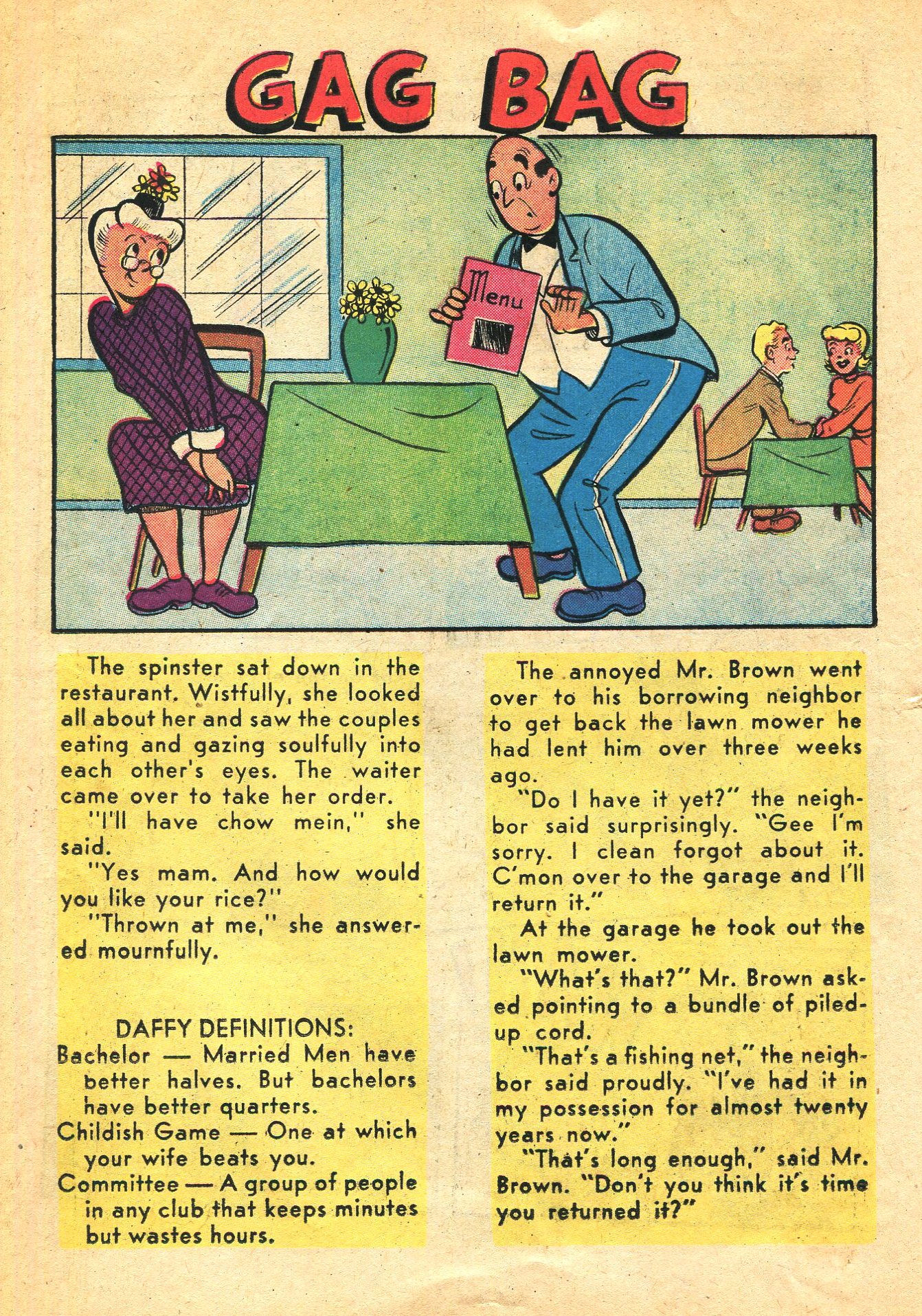 GAG BAG

Menu

The spinster sat down in the restaurant. Wistfully, she looked all about her and saw the couples eating and gazing soulfully into each other's eyes. The waiter came over to take her order.

"I'll have chow mein," she said.

"Yes mam. And how would you like your rice?"

"Thrown at me," she answered mournfully.

DAFFY DEFINITIONS:

Bachelor — Married Men have better halves. But bachelors have better quarters.

Childish Game — One at which your wife beats you.

Committee — A group of people in any club that keeps minutes but wastes hours.

The annoyed Mr. Brown went over to his borrowing neighbor to get back the lawn mower he had lent him over three weeks ago.

"Do I have it yet?" the neighbor said surprisingly. "Gee I'm sorry. I clean forgot about it. C'mon over to the garage and I'll return it."

At the garage he took out the lawn mower.

"What's that?" Mr. Brown asked pointing to a bundle of piled-up cord.

"That's a fishing net," the neighbor said proudly. "I've had it in my possession for almost twenty years now."

"That's long enough," said Mr. Brown. "Don't you think it's time you returned it?"